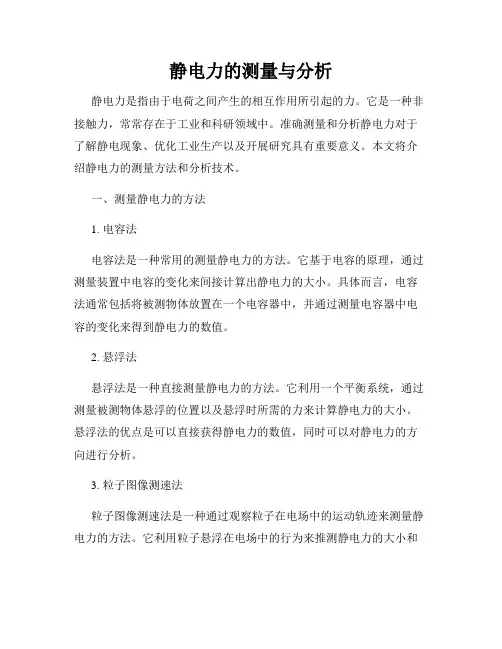 静电力的测量与分析

静电力是指由于电荷之间产生的相互作用所引起的力。它是一种非接触力，常常存在于工业和科研领域中。准确测量和分析静电力对于了解静电现象、优化工业生产以及开展研究具有重要意义。本文将介绍静电力的测量方法和分析技术。

一、测量静电力的方法

1. 电容法

电容法是一种常用的测量静电力的方法。它基于电容的原理，通过测量装置中电容的变化来间接计算出静电力的大小。具体而言，电容法通常包括将被测物体放置在一个电容器中，并通过测量电容器中电容的变化来得到静电力的数值。

2. 悬浮法

悬浮法是一种直接测量静电力的方法。它利用一个平衡系统，通过测量被测物体悬浮的位置以及悬浮时所需的力来计算静电力的大小。悬浮法的优点是可以直接获得静电力的数值，同时可以对静电力的方向进行分析。

3. 粒子图像测速法

粒子图像测速法是一种通过观察粒子在电场中的运动轨迹来测量静电力的方法。它利用粒子悬浮在电场中的行为来推测静电力的大小和